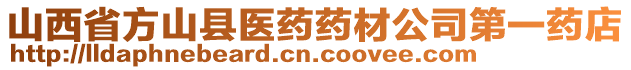 山西省方山县医药药材公司第一药店
http://lldaphnebeard.cn.coovee.com